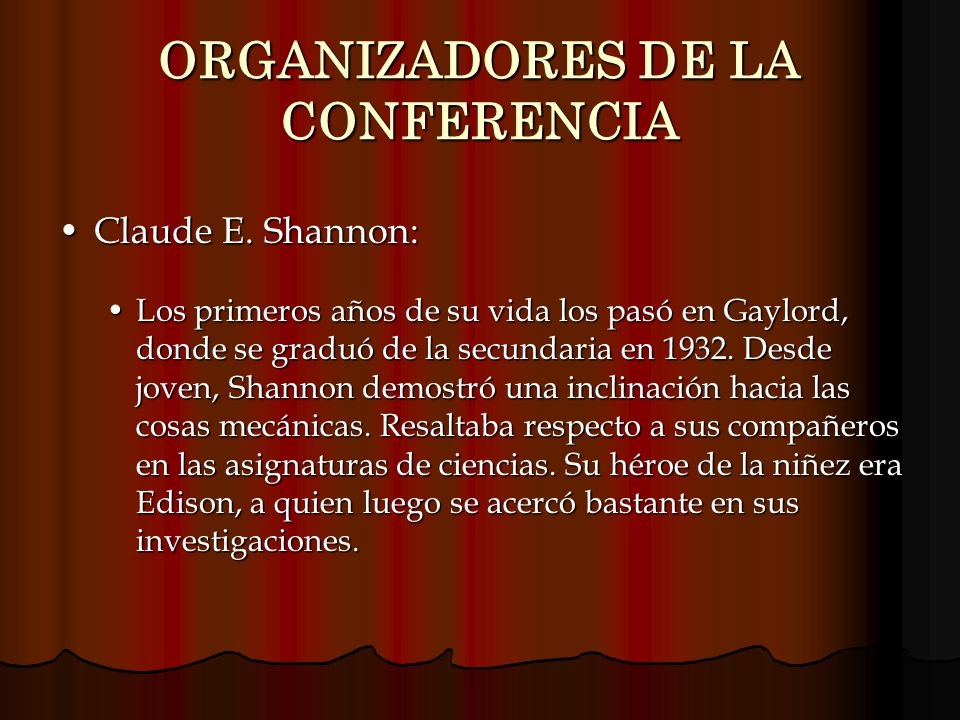 ORGANIZADORES DE LA CONFERENCIA

• Claude E. Shannon:

• Los primeros años de su vida los pasó en Gaylord, donde se graduó de la secundaria en 1932. Desde joven, Shannon demostró una inclinación hacia las cosas mecánicas. Resaltaba respecto a sus compañeros en las asignaturas de ciencias. Su héroe de la niñez era Edison, a quien luego se acercó bastante en sus investigaciones.